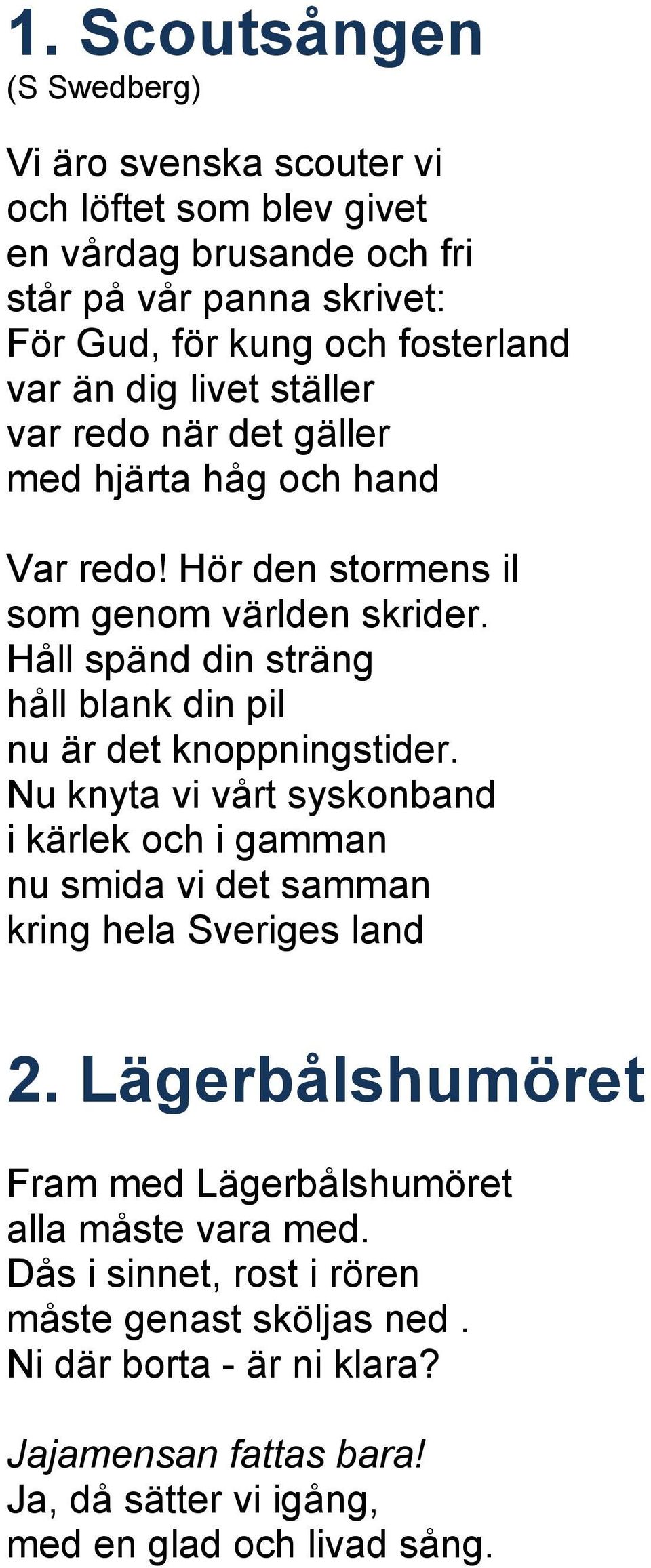 1. Scoutsången
(S Swedberg)

Vi äro svenska scouter vi
och löftet som blev givet
en vårdag brusande och fri
står på vår panna skrivet:
För Gud, för kung och fosterland
var än dig livet ställer
var redo när det gäller
med hjärta håg och hand

Var redo! Hör den stormens il
som genom världen skrider.
Håll spänd din sträng
håll blank din pil
nu är det knoppningstider.
Nu knyta vi vårt syskonband
i kärlek och i gamman
nu smida vi det samman
kring hela Sveriges land

2. Lägerbålshumöret

Fram med Lägerbålshumöret
alla måste vara med.
Dås i sinnet, rost i rören
måste genast sköljas ned .
Ni där borta - är ni klara?

Jajamensan fattas bara!
Ja, då sätter vi igång,
med en glad och livad sång.